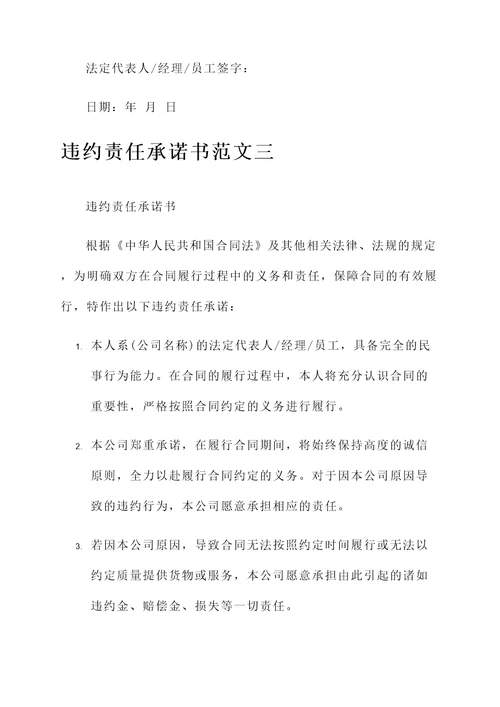 法定代表人/经理/员工签字：

日期：年 月 日

违约责任承诺书范文三

违约责任承诺书

根据《中华人民共和国合同法》及其他相关法律、法规的规定，为明确双方在合同履行过程中的义务和责任，保障合同的有效履行，特作出以下违约责任承诺：

1. 本人系(公司名称)的法定代表人/经理/员工，具备完全的民事行为能力。在合同的履行过程中，本人将充分认识合同的重要性，严格按照合同约定的义务进行履行。

2. 本公司郑重承诺，在履行合同期间，将始终保持高度的诚信原则，全力以赴履行合同约定的义务。对于因本公司原因导致的违约行为，本公司愿意承担相应的责任。

3. 若因本公司原因，导致合同无法按照约定时间履行或无法以约定质量提供货物或服务，本公司愿意承担由此引起的诸如违约金、赔偿金、损失等一切责任。